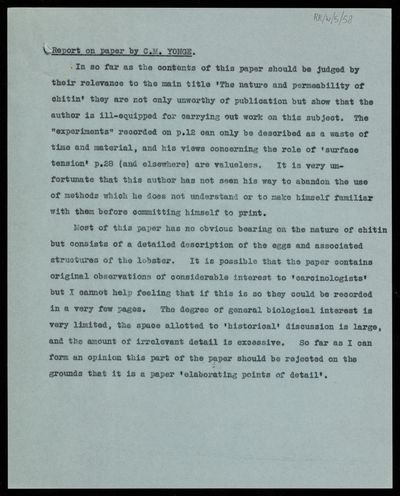 RR/4/5/58

Report on paper by C.M. YONGE.

In so far as the contents of this paper should be judged by their relevance to the main title 'The nature and permeability of chitin' they are not only unworthy of publication but show that the author is ill-equipped for carrying out work on this subject. The "experiments" recorded on p.12 can only be described as a waste of time and material, and his views concerning the role of 'surface tension' p.28 (and elsewhere) are valueless. It is very unfortunate that this author has not seen his way to abandon the use of methods which he does not understand or to make himself familiar with them before committing himself to print.

Most of this paper has no obvious bearing on the nature of chitin but consists of a detailed description of the eggs and associated structures of the lobster. It is possible that the paper contains original observations of considerable interest to 'carcinologists' but I cannot help feeling that if this is so they could be recorded in a very few pages. The degree of general biological interest is very limited, the space allotted to 'historical' discussion is large, and the amount of irrelevant detail is excessive. So far as I can form an opinion this part of the paper should be rejected on the grounds that it is a paper 'elaborating points of detail'.